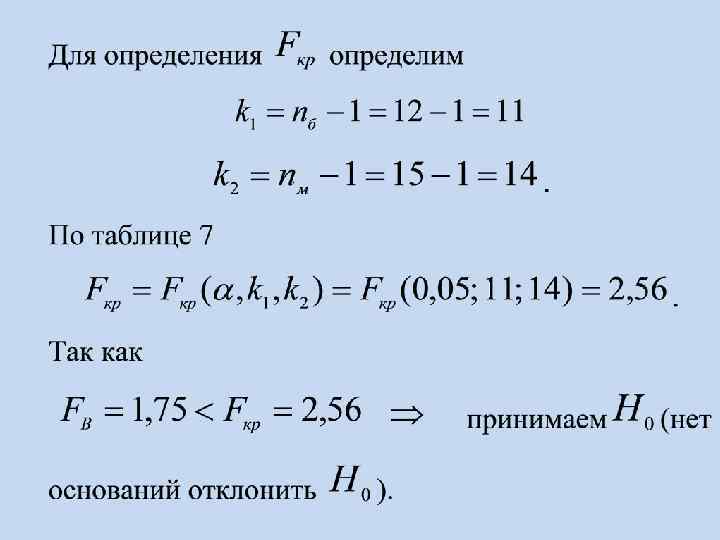 Для определения $F_{кр}$ определим

$k_1 = n_б - 1 = 12 - 1 = 11$

$k_2 = n_м - 1 = 15 - 1 = 14$.

По таблице 7

$F_{кр} = F_{кр}(\alpha, k_1, k_2) = F_{кр}(0,05; 11; 14) = 2,56$.

Так как

$F_В = 1,75 < F_{кр} = 2,56 \Rightarrow$ принимаем $H_0$ (нет оснований отклонить $H_0$).